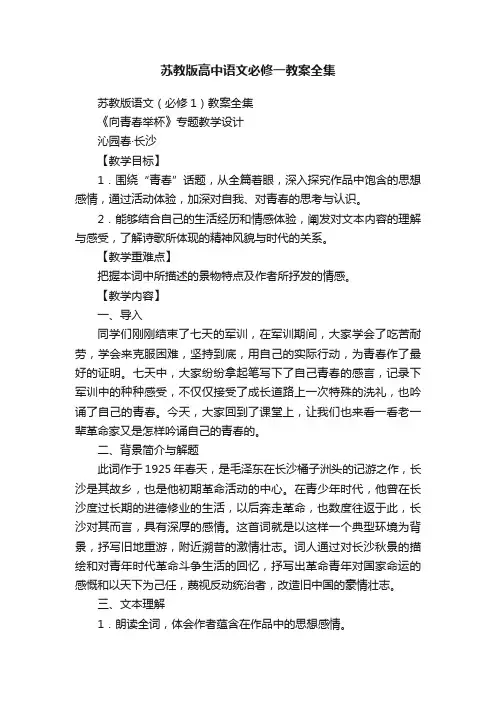 苏教版高中语文必修一教案全集

苏教版语文（必修1）教案全集

《向青春举杯》专题教学设计

沁园春·长沙

【教学目标】

1．围绕“青春”话题，从全篇着眼，深入探究作品中饱含的思想感情，通过活动体验，加深对自我、对青春的思考与认识。

2．能够结合自己的生活经历和情感体验，阐发对文本内容的理解与感受，了解诗歌所体现的精神风貌与时代的关系。

【教学重难点】

把握本词中所描述的景物特点及作者所抒发的情感。

【教学内容】

一、导入

同学们刚刚结束了七天的军训，在军训期间，大家学会了吃苦耐劳，学会来克服困难，坚持到底，用自己的实际行动，为青春作了最好的证明。七天中，大家纷纷拿起笔写下了自己青春的感言，记录下军训中的种种感受，不仅仅接受了成长道路上一次特殊的洗礼，也吟诵了自己的青春。今天，大家回到了课堂上，让我们也来看一看老一辈革命家又是怎样吟诵自己的青春的。

二、背景简介与解题

此词作于1925年春天，是毛泽东在长沙橘子洲头的记游之作，长沙是其故乡，也是他初期革命活动的中心。在青少年时代，他曾在长沙度过长期的进德修业的生活，以后奔走革命，也数度往返于此，长沙对其而言，具有深厚的感情。这首词就是以这样一个典型环境为背景，抒写旧地重游，附近溯昔的激情壮志。词人通过对长沙秋景的描绘和对青年时代革命斗争生活的回忆，抒写出革命青年对国家命运的感慨和以天下为己任，蔑视反动统治者，改造旧中国的豪情壮志。

三、文本理解

1．朗读全词，体会作者蕴含在作品中的思想感情。